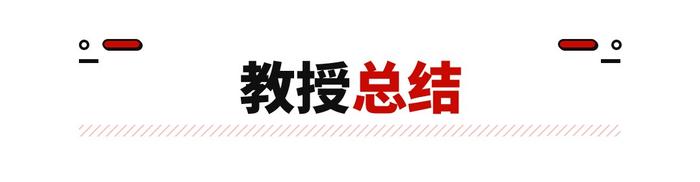 教授总结